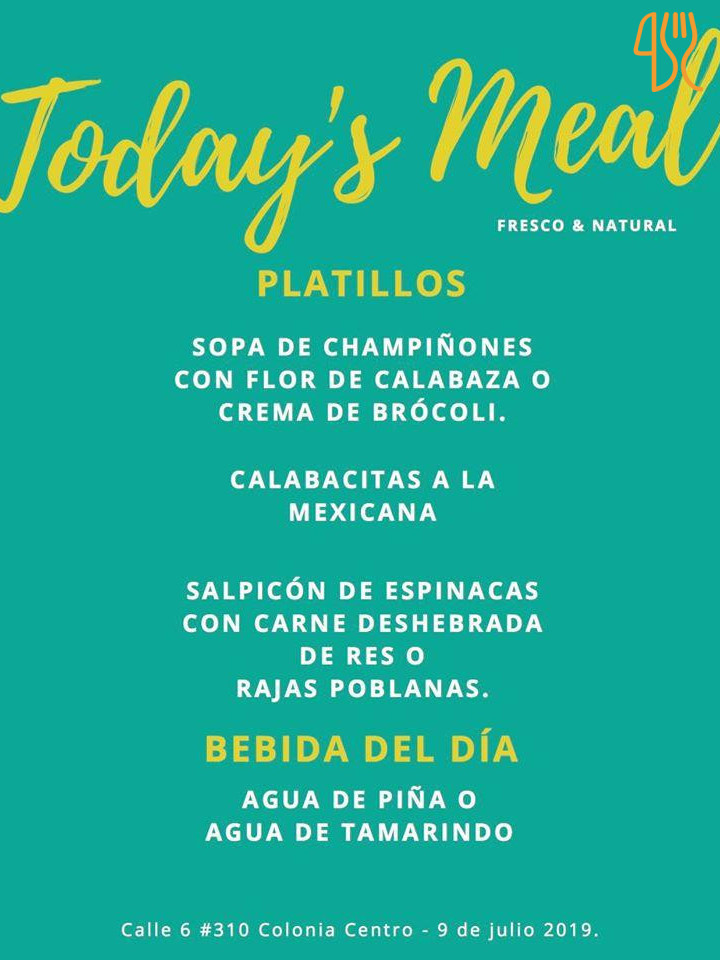 Today's Meal

FRESCO & NATURAL

PLATILLOS

SOPA DE CHAMPIÑONES CON FLOR DE CALABAZA O CREMA DE BRÓCOLI.

CALABACITAS A LA MEXICANA

SALPICÓN DE ESPINACAS CON CARNE DESHEBRADA DE RES O RAJAS POBLANAS.

BEBIDA DEL DÍA

AGUA DE PIÑA O AGUA DE TAMARINDO

Calle 6 #310 Colonia Centro - 9 de julio 2019.